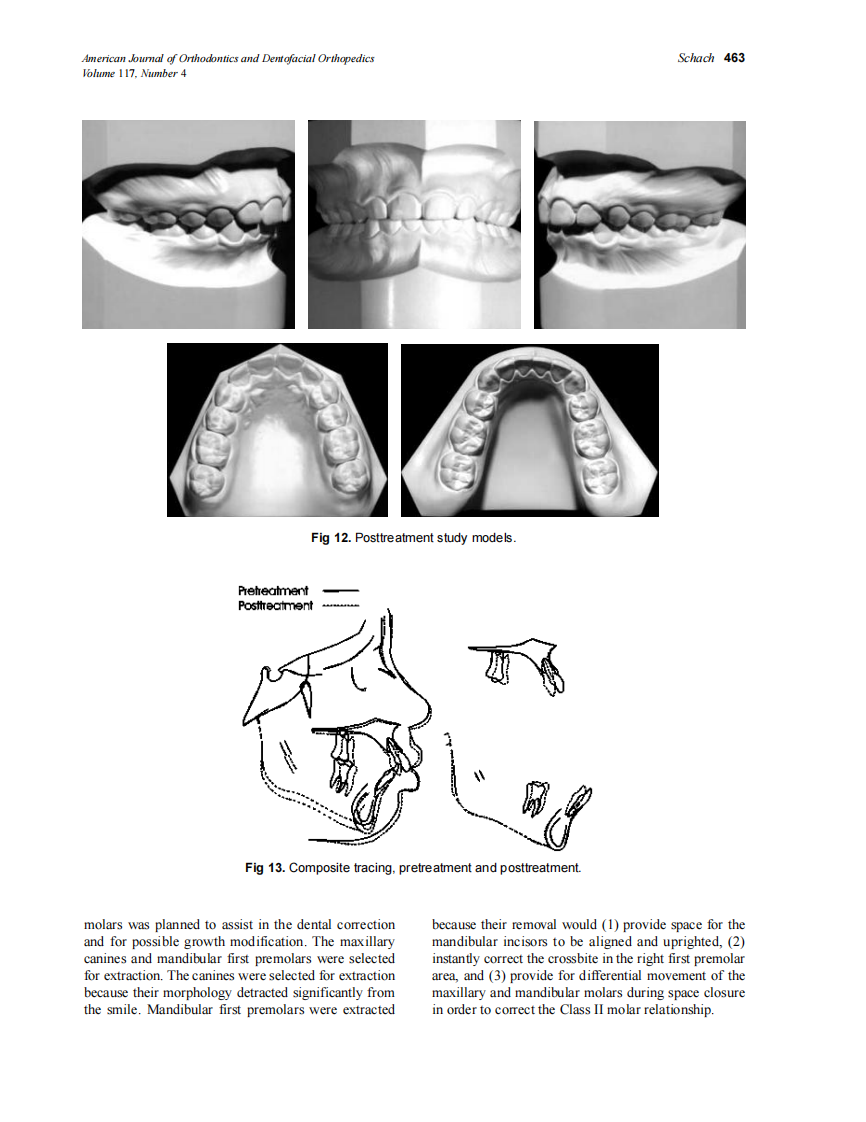 American Journal of Orthodontics and Dentofacial Orthopedics
Volume 117, Number 4

Schach 463

Fig 12. Posttreatment study models.

Pretreatment
Posttreatment

Fig 13. Composite tracing, pretreatment and posttreatment.

molars was planned to assist in the dental correction and for possible growth modification. The maxillary canines and mandibular first premolars were selected for extraction. The canines were selected for extraction because their morphology detracted significantly from the smile. Mandibular first premolars were extracted

because their removal would (1) provide space for the mandibular incisors to be aligned and uprighted, (2) instantly correct the crossbite in the right first premolar area, and (3) provide for differential movement of the maxillary and mandibular molars during space closure in order to correct the Class II molar relationship.